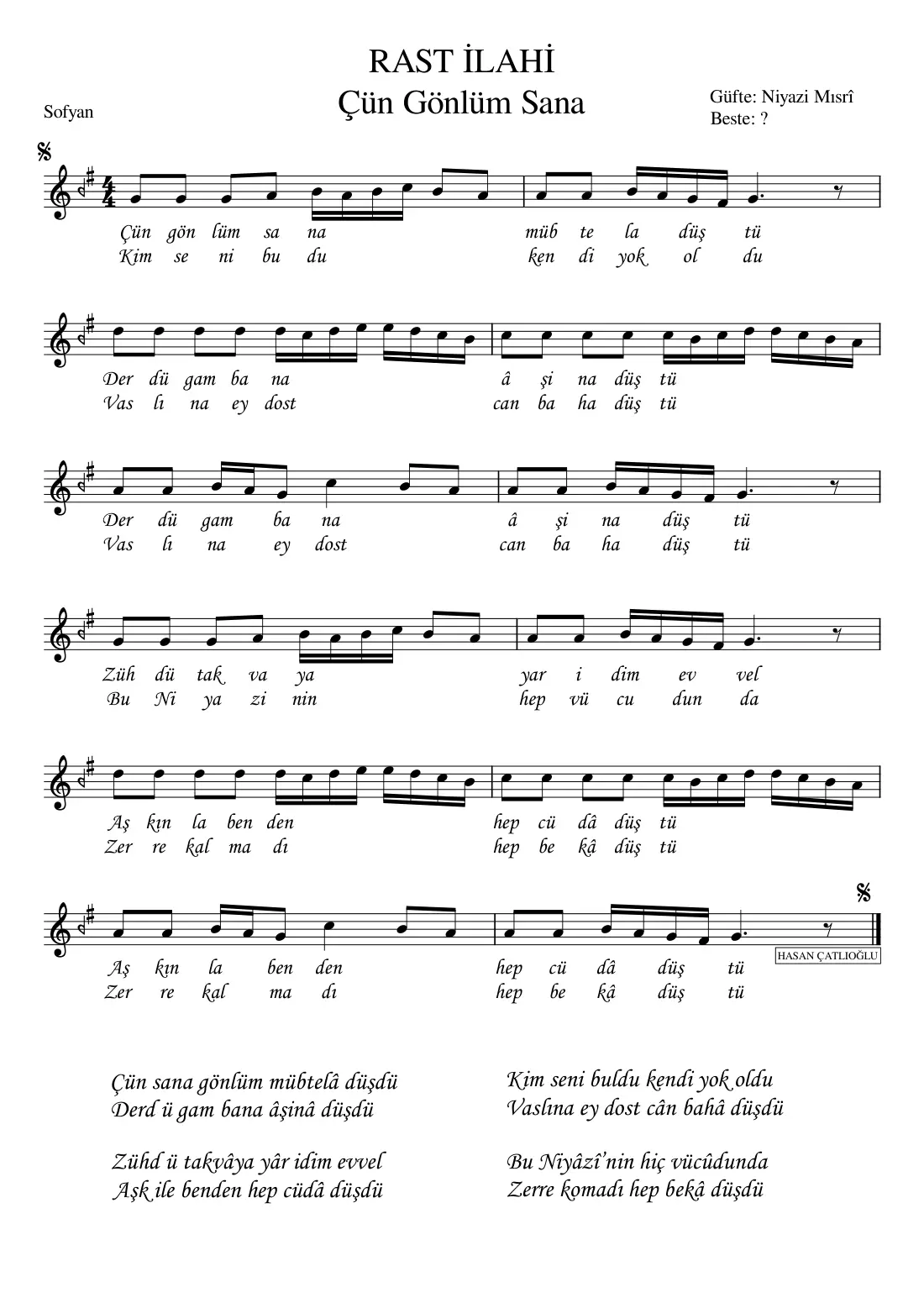 RAST İLAHİ
Çün Gönlüm Sana

Sofyan

Güfte: Niyazi Mısrî
Beste: ?

Çün gön lüm sa na müb te la düş tü
Kim se ni bu du ken di yok ol du

Der dü gam ba na â şi na düş tü
Vas lı na ey dost can ba ha düş tü

Der dü gam ba na â şi na düş tü
Vas lı na ey dost can ba ha düş tü

Züh dü tak va ya yar i dim ev vel
Bu Ni ya zi nin hep vü cu dun da

Aş kın la ben den hep cü dâ düş tü
Zer re kal ma dı hep be kâ düş tü

Aş kın la ben den hep cü dâ düş tü
Zer re kal ma dı hep be kâ düş tü

HASAN ÇATLIOĞLU

Çün sana gönlüm mübtelâ düşdü
Derd ü gam bana âşinâ düşdü

Zühd ü takvâya yâr idim evvel
Aşk ile benden hep cüdâ düşdü

Kim seni buldu kendi yok oldu
Vaslına ey dost cân bahâ düşdü

Bu Niyâzî'nin hiç vücûdunda
Zerre komadı hep bekâ düşdü